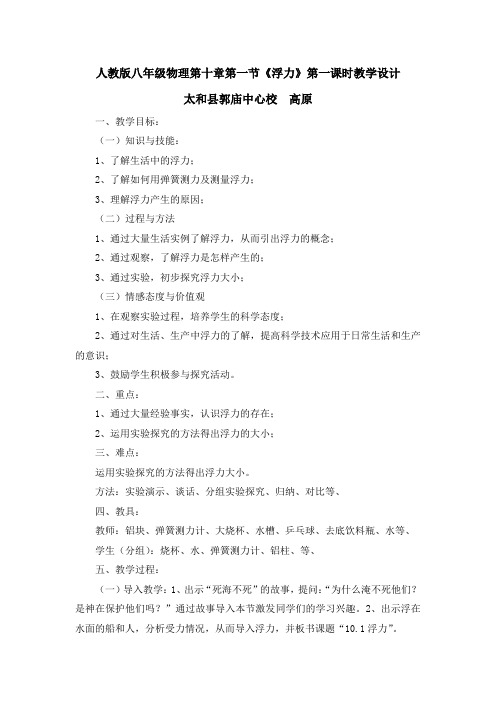 人教版八年级物理第十章第一节《浮力》第一课时教学设计

太和县郭庙中心校　高原

一、教学目标：

（一）知识与技能：

1、了解生活中的浮力；

2、了解如何用弹簧测力及测量浮力；

3、理解浮力产生的原因；

（二）过程与方法

1、通过大量生活实例了解浮力，从而引出浮力的概念；

2、通过观察，了解浮力是怎样产生的；

3、通过实验，初步探究浮力大小；

（三）情感态度与价值观

1、在观察实验过程，培养学生的科学态度；

2、通过对生活、生产中浮力的了解，提高科学技术应用于日常生活和生产的意识；

3、鼓励学生积极参与探究活动。

二、重点：

1、通过大量经验事实，认识浮力的存在；

2、运用实验探究的方法得出浮力的大小；

三、难点：

运用实验探究的方法得出浮力大小。

方法：实验演示、谈话、分组实验探究、归纳、对比等、

四、教具：

教师：铝块、弹簧测力计、大烧杯、水槽、乒乓球、去底饮料瓶、水等、

学生（分组）：烧杯、水、弹簧测力计、铝柱、等、

五、教学过程：

（一）导入教学：1、出示“死海不死”的故事，提问：“为什么淹不死他们？是神在保护他们吗？”通过故事导入本节激发同学们的学习兴趣。2、出示浮在水面的船和人，分析受力情况，从而导入浮力，并板书课题“10.1浮力”。